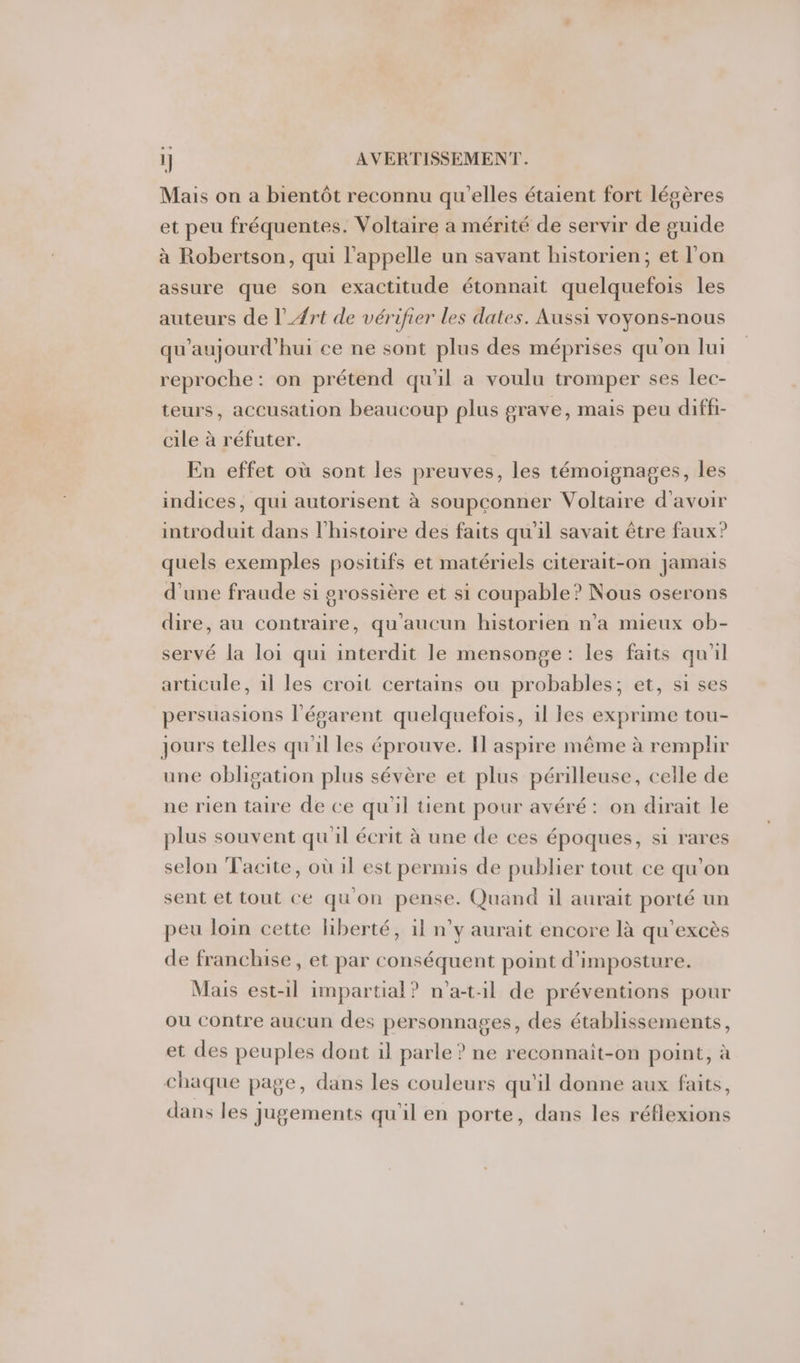 ij AVERTISSEMENT.

Mais on a bientôt reconnu qu'elles étaient fort légères et peu fréquentes. Voltaire a mérité de servir de guide à Robertson, qui l'appelle un savant historien; et l'on assure que son exactitude étonnait quelquefois les auteurs de l'Art de vérifier les dates. Aussi voyons-nous qu'aujourd'hui ce ne sont plus des méprises qu'on lui reproche: on prétend qu'il a voulu tromper ses lecteurs, accusation beaucoup plus grave, mais peu difficile à réfuter.

En effet où sont les preuves, les témoignages, les indices, qui autorisent à soupçonner Voltaire d'avoir introduit dans l'histoire des faits qu'il savait être faux? quels exemples positifs et matériels citerait-on jamais d'une fraude si grossière et si coupable? Nous oserons dire, au contraire, qu'aucun historien n'a mieux observé la loi qui interdit le mensonge: les faits qu'il articule, il les croit certains ou probables; et, si ses persuasions l'égarent quelquefois, il les exprime toujours telles qu'il les éprouve. Il aspire même à remplir une obligation plus sévère et plus périlleuse, celle de ne rien taire de ce qu'il tient pour avéré: on dirait le plus souvent qu'il écrit à une de ces époques, si rares selon Tacite, où il est permis de publier tout ce qu'on sent et tout ce qu'on pense. Quand il aurait porté un peu loin cette liberté, il n'y aurait encore là qu'excès de franchise, et par conséquent point d'imposture.

Mais est-il impartial? n'a-t-il de préventions pour ou contre aucun des personnages, des établissements, et des peuples dont il parle? ne reconnaît-on point, à chaque page, dans les couleurs qu'il donne aux faits, dans les jugements qu'il en porte, dans les réflexions